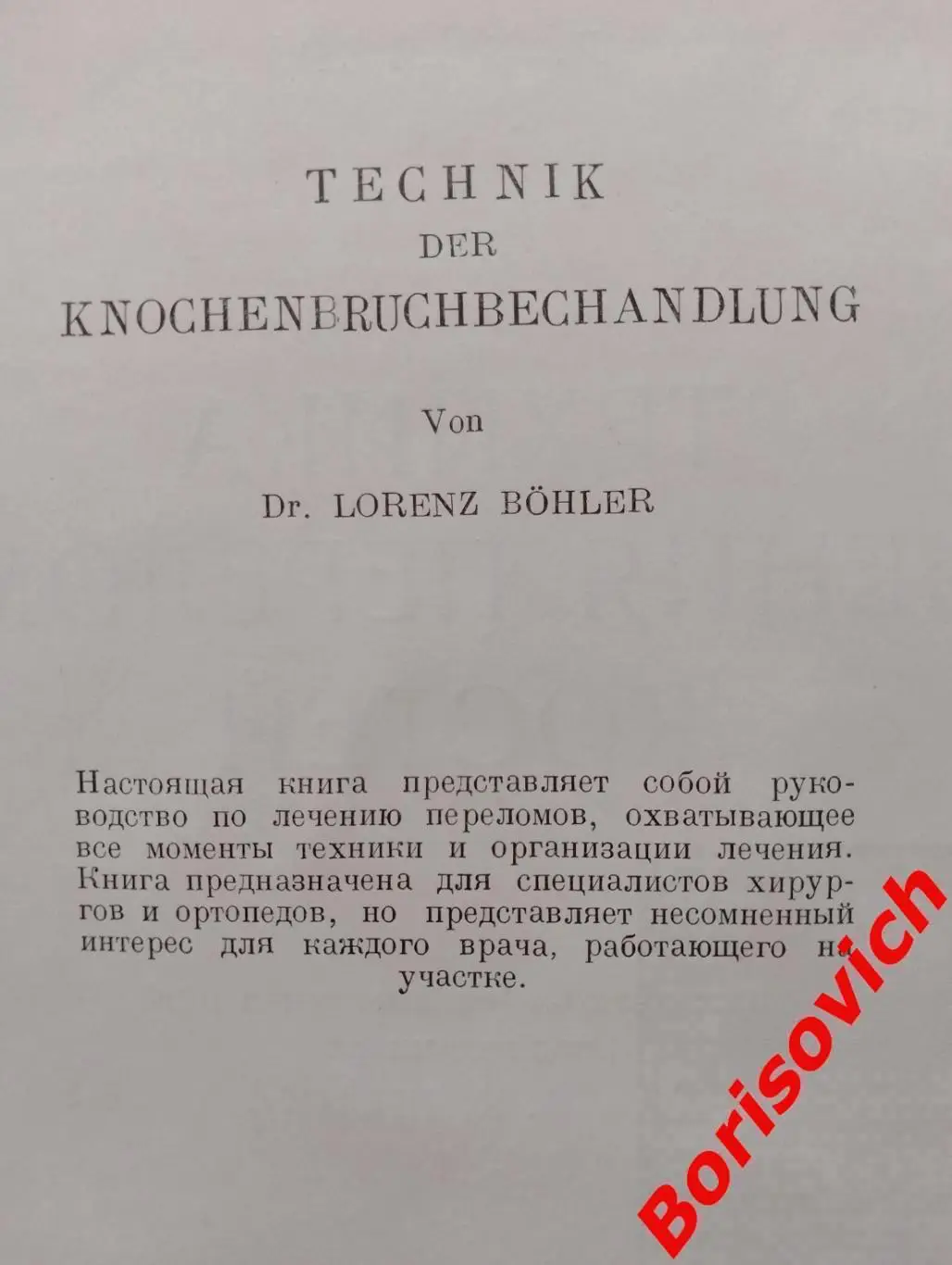 TECHNIK
DER
KNOCHENBRUCHBECHANDLUNG

Von

Dr. LORENZ BÖHLER

Настоящая книга представляет собой руководство по лечению переломов, охватывающее все моменты техники и организации лечения. Книга предназначена для специалистов хирургов и ортопедов, но представляет несомненный интерес для каждого врача, работающего на участке.

Borisovich